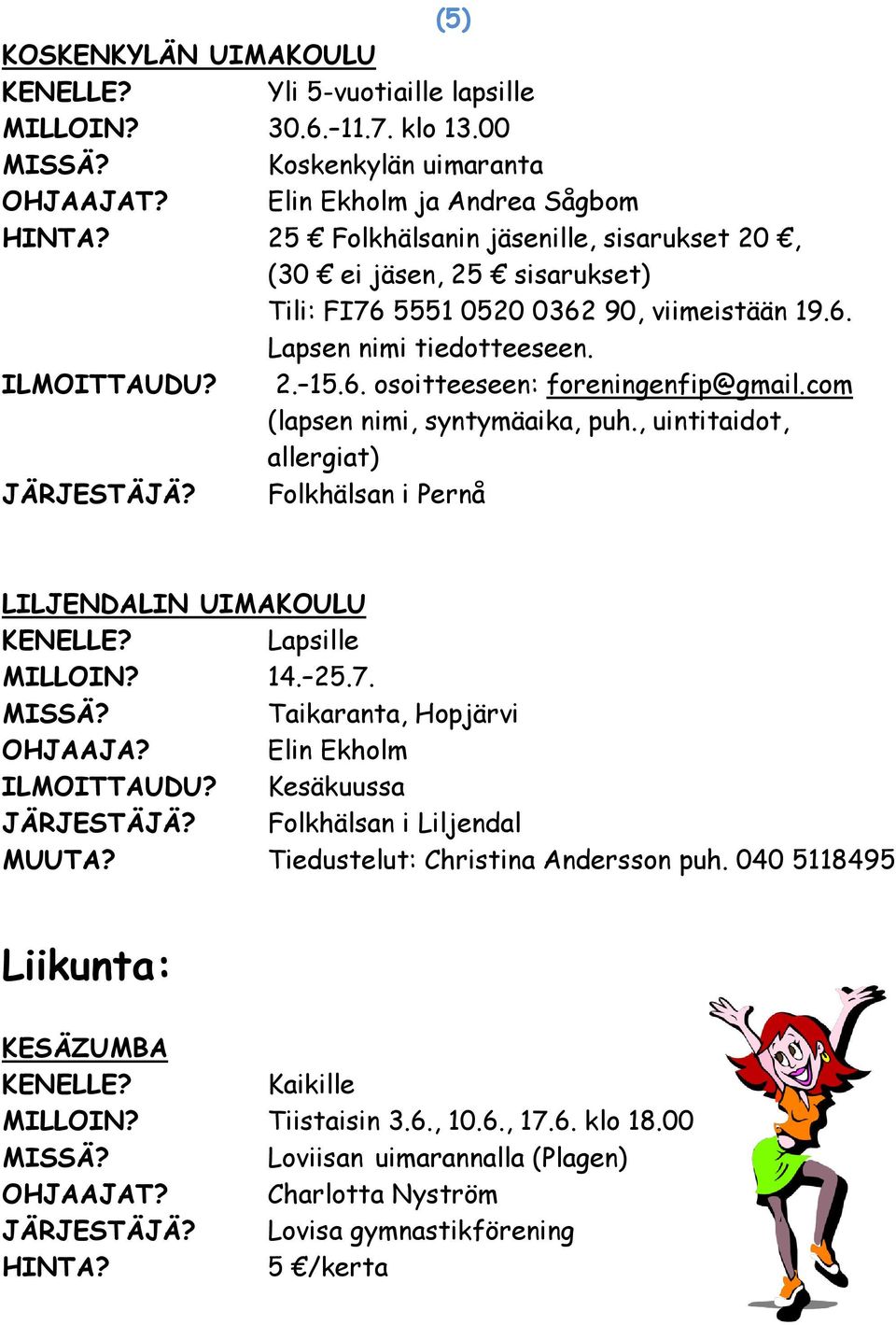 (5)

KOSKENKYLÄN UIMAKOULU
KENELLE? Yli 5-vuotiaille lapsille
MILLOIN? 30.6.–11.7. klo 13.00
MISSÄ? Koskenkylän uimaranta
OHJAAJAT? Elin Ekholm ja Andrea Sågbom
HINTA? 25 € Folkhälsanin jäsenille, sisarukset 20 €, (30 € ei jäsen, 25 € sisarukset) Tili: FI76 5551 0520 0362 90, viimeistään 19.6. Lapsen nimi tiedotteeseen.
ILMOITTAUDU? 2.–15.6. osoitteeseen: foreningenfip@gmail.com (lapsen nimi, syntymäaika, puh., uintitaidot, allergiat)
JÄRJESTÄJÄ? Folkhälsan i Pernå

LILJENDALIN UIMAKOULU
KENELLE? Lapsille
MILLOIN? 14.–25.7.
MISSÄ? Taikaranta, Hopjärvi
OHJAAJA? Elin Ekholm
ILMOITTAUDU? Kesäkuussa
JÄRJESTÄJÄ? Folkhälsan i Liljendal
MUUTA? Tiedustelut: Christina Andersson puh. 040 5118495

Liikunta:

KESÄZUMBA
KENELLE? Kaikille
MILLOIN? Tiistaisin 3.6., 10.6., 17.6. klo 18.00
MISSÄ? Loviisan uimarannalla (Plagen)
OHJAAJAT? Charlotta Nyström
JÄRJESTÄJÄ? Lovisa gymnastikförening
HINTA? 5 €/kerta